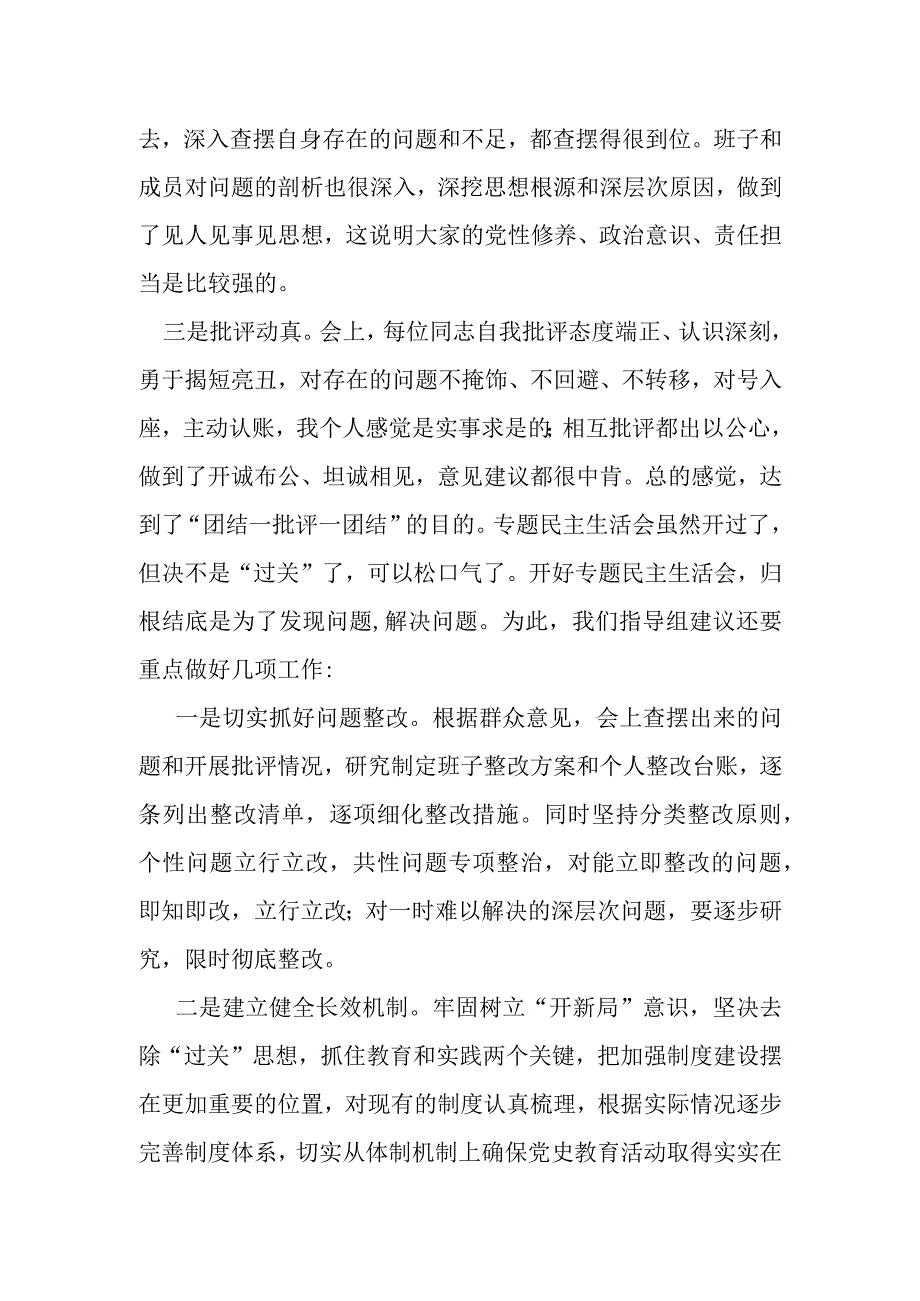 去，深入查摆自身存在的问题和不足，都查摆得很到位。班子和成员对问题的剖析也很深入，深挖思想根源和深层次原因，做到了见人见事见思想，这说明大家的党性修养、政治意识、责任担当是比较强的。

三是批评动真。会上，每位同志自我批评态度端正、认识深刻，勇于揭短亮丑，对存在的问题不掩饰、不回避、不转移，对号入座，主动认账，我个人感觉是实事求是的;相互批评都出以公心，做到了开诚布公、坦诚相见，意见建议都很中肯。总的感觉，达到了“团结一批评一团结”的目的。专题民主生活会虽然开过了，但决不是“过关”了，可以松口气了。开好专题民主生活会，归根结底是为了发现问题,解决问题。为此，我们指导组建议还要重点做好几项工作:

一是切实抓好问题整改。根据群众意见，会上查摆出来的问题和开展批评情况，研究制定班子整改方案和个人整改台账，逐条列出整改清单，逐项细化整改措施。同时坚持分类整改原则，个性问题立行立改，共性问题专项整治，对能立即整改的问题，即知即改，立行立改;对一时难以解决的深层次问题，要逐步研究，限时彻底整改。

二是建立健全长效机制。牢固树立“开新局”意识，坚决去除“过关”思想，抓住教育和实践两个关键，把加强制度建设摆在更加重要的位置，对现有的制度认真梳理，根据实际情况逐步完善制度体系，切实从体制机制上确保党史教育活动取得实实在